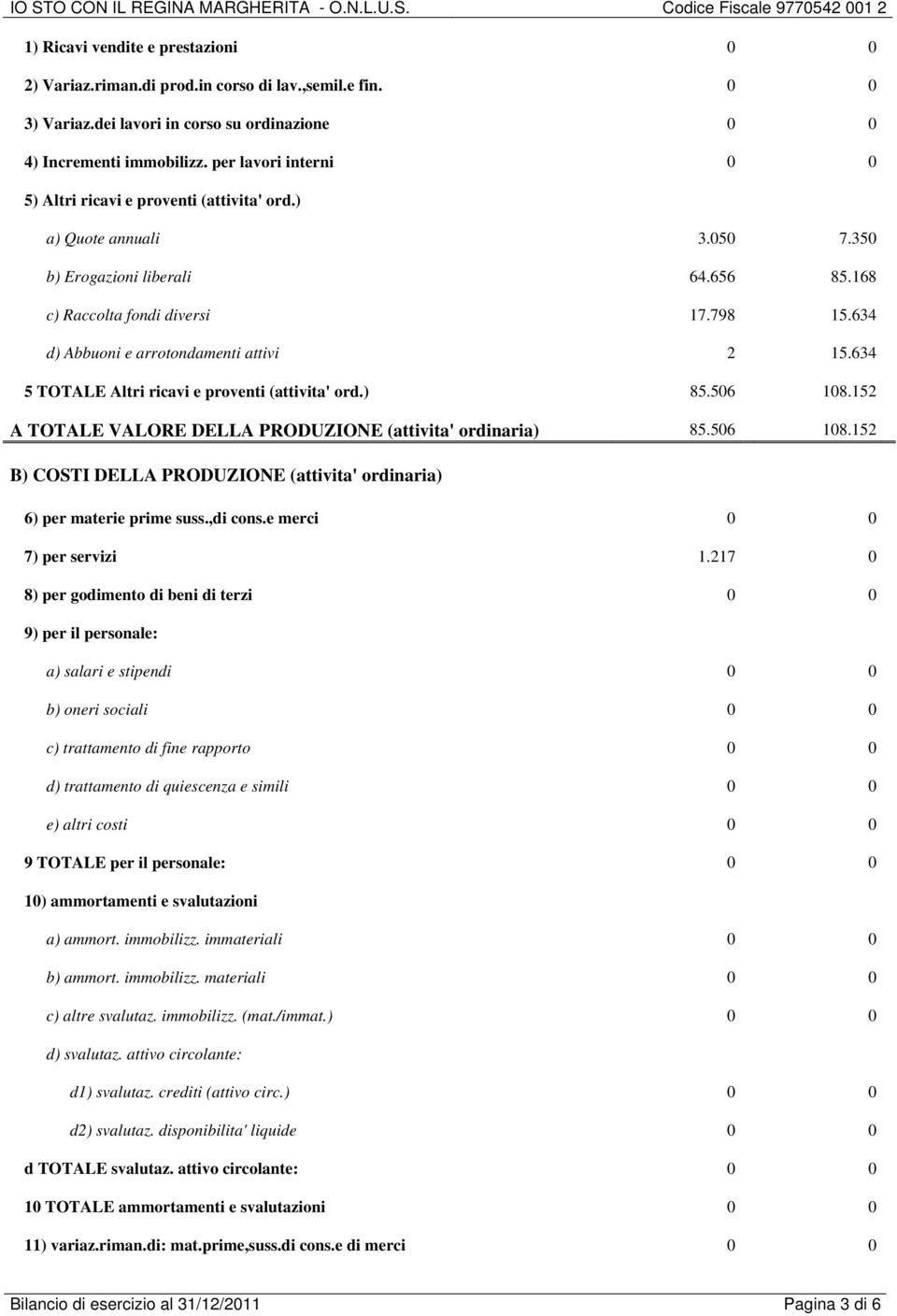 IO STO CON IL REGINA MARGHERITA - O.N.L.U.S. Codice Fiscale 9770542 001 2

| | | |
|---|---|---|
| 1) Ricavi vendite e prestazioni | 0 | 0 |
| 2) Variaz.riman.di prod.in corso di lav.,semil.e fin. | 0 | 0 |
| 3) Variaz.dei lavori in corso su ordinazione | 0 | 0 |
| 4) Incrementi immobilizz. per lavori interni | 0 | 0 |
| 5) Altri ricavi e proventi (attivita' ord.) | | |
| a) Quote annuali | 3.050 | 7.350 |
| b) Erogazioni liberali | 64.656 | 85.168 |
| c) Raccolta fondi diversi | 17.798 | 15.634 |
| d) Abbuoni e arrotondamenti attivi | 2 | 15.634 |
| 5 TOTALE Altri ricavi e proventi (attivita' ord.) | 85.506 | 108.152 |
| A TOTALE VALORE DELLA PRODUZIONE (attivita' ordinaria) | 85.506 | 108.152 |
| B) COSTI DELLA PRODUZIONE (attivita' ordinaria) | | |
| 6) per materie prime suss.,di cons.e merci | 0 | 0 |
| 7) per servizi | 1.217 | 0 |
| 8) per godimento di beni di terzi | 0 | 0 |
| 9) per il personale: | | |
| a) salari e stipendi | 0 | 0 |
| b) oneri sociali | 0 | 0 |
| c) trattamento di fine rapporto | 0 | 0 |
| d) trattamento di quiescenza e simili | 0 | 0 |
| e) altri costi | 0 | 0 |
| 9 TOTALE per il personale: | 0 | 0 |
| 10) ammortamenti e svalutazioni | | |
| a) ammort. immobilizz. immateriali | 0 | 0 |
| b) ammort. immobilizz. materiali | 0 | 0 |
| c) altre svalutaz. immobilizz. (mat./immat.) | 0 | 0 |
| d) svalutaz. attivo circolante: | | |
| d1) svalutaz. crediti (attivo circ.) | 0 | 0 |
| d2) svalutaz. disponibilita' liquide | 0 | 0 |
| d TOTALE svalutaz. attivo circolante: | 0 | 0 |
| 10 TOTALE ammortamenti e svalutazioni | 0 | 0 |
| 11) variaz.riman.di: mat.prime,suss.di cons.e di merci | 0 | 0 |

Bilancio di esercizio al 31/12/2011 Pagina 3 di 6